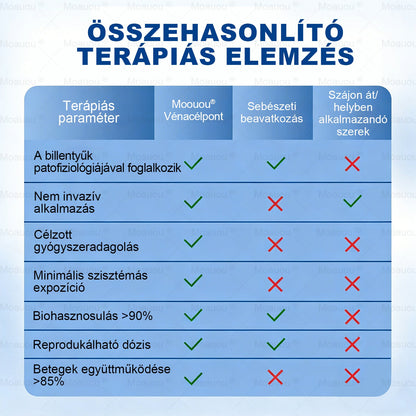 ÖSSZEHASONLÍTÓ TERÁPIÁS ELEMZÉS

| Terápiás paraméter | Moouou® Vénacélpont | Sebészeti beavatkozás | Szájon át/ helyben alkalmazandó szerek |
|---|---|---|---|
| A billentyűk patofiziológiájával foglalkozik | ✓ | ✓ | ✗ |
| Nem invazív alkalmazás | ✓ | ✗ | ✓ |
| Célzott gyógyszeradagolás | ✓ | ✗ | ✗ |
| Minimális szisztémás expozíció | ✓ | ✗ | ✗ |
| Biohasznosulás >90% | ✓ | ✓ | ✗ |
| Reprodukálható dózis | ✓ | ✓ | ✗ |
| Betegek együttműködése >85% | ✓ | ✗ | ✗ |

Moouou®